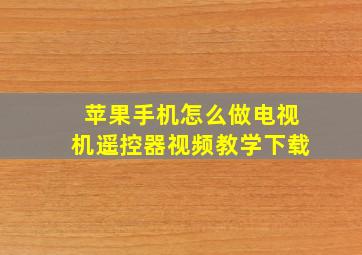 苹果手机怎么做电视机遥控器视频教学下载